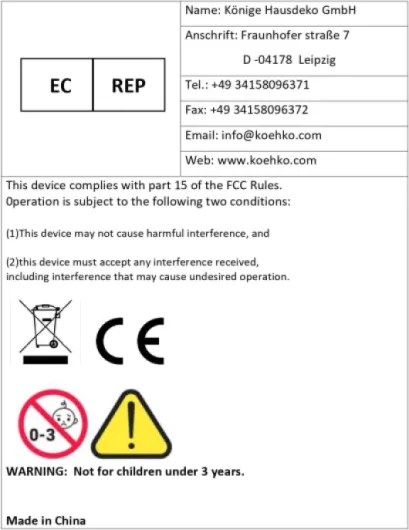 EC REP

Name: Könige Hausdeko GmbH

Anschrift: Fraunhofer straße 7

D -04178 Leipzig

Tel.: +49 34158096371

Fax: +49 34158096372

Email: info@koehko.com

Web: www.koehko.com

This device complies with part 15 of the FCC Rules.
0peration is subject to the following two conditions:

(1)This device may not cause harmful interference, and

(2)this device must accept any interference received, including interference that may cause undesired operation.

CE

0-3

WARNING: Not for children under 3 years.

Made in China